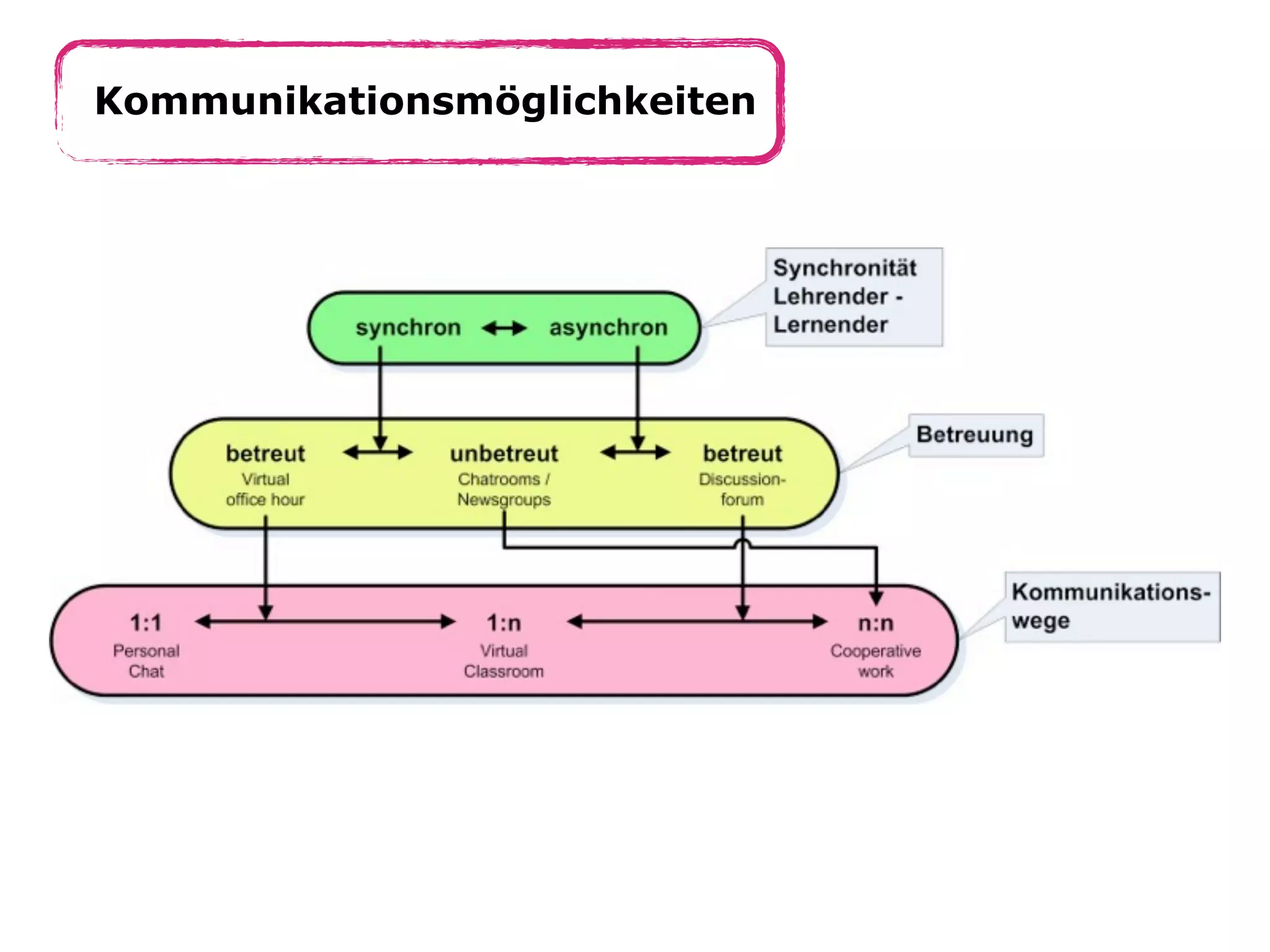 Kommunikationsmöglichkeiten

synchron asynchron

Synchronität Lehrender - Lernender

betreut
Virtual office hour

unbetreut
Chatrooms / Newsgroups

betreut
Discussion-forum

Betreuung

1:1
Personal Chat

1:n
Virtual Classroom

n:n
Cooperative work

Kommunikations-wege